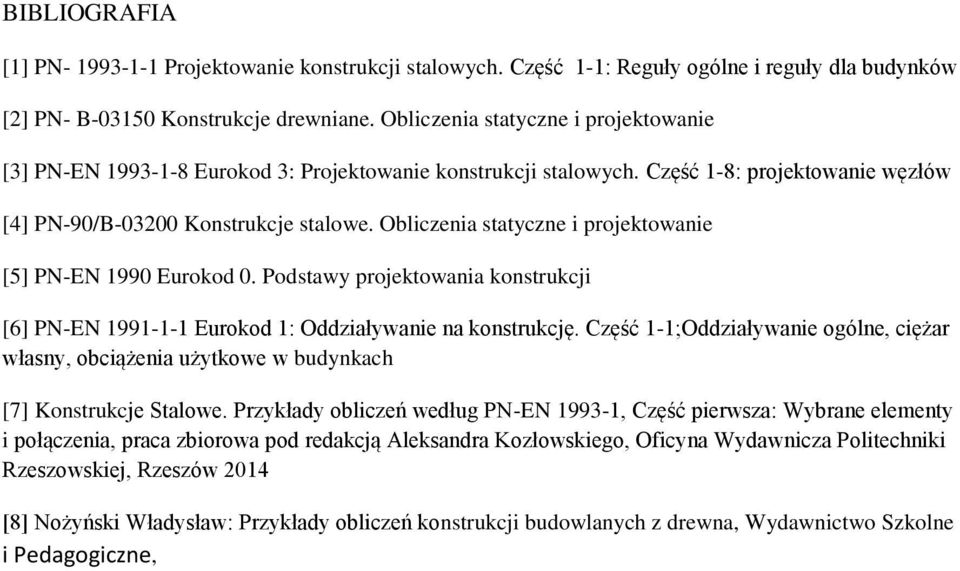 BIBLIOGRAFIA

[1] PN- 1993-1-1 Projektowanie konstrukcji stalowych. Część 1-1: Reguły ogólne i reguły dla budynków

[2] PN- B-03150 Konstrukcje drewniane. Obliczenia statyczne i projektowanie

[3] PN-EN 1993-1-8 Eurokod 3: Projektowanie konstrukcji stalowych. Część 1-8: projektowanie węzłów

[4] PN-90/B-03200 Konstrukcje stalowe. Obliczenia statyczne i projektowanie

[5] PN-EN 1990 Eurokod 0. Podstawy projektowania konstrukcji

[6] PN-EN 1991-1-1 Eurokod 1: Oddziaływanie na konstrukcję. Część 1-1;Oddziaływanie ogólne, ciężar własny, obciążenia użytkowe w budynkach

[7] Konstrukcje Stalowe. Przykłady obliczeń według PN-EN 1993-1, Część pierwsza: Wybrane elementy i połączenia, praca zbiorowa pod redakcją Aleksandra Kozłowskiego, Oficyna Wydawnicza Politechniki Rzeszowskiej, Rzeszów 2014

[8] Nożyński Władysław: Przykłady obliczeń konstrukcji budowlanych z drewna, Wydawnictwo Szkolne i Pedagogiczne,